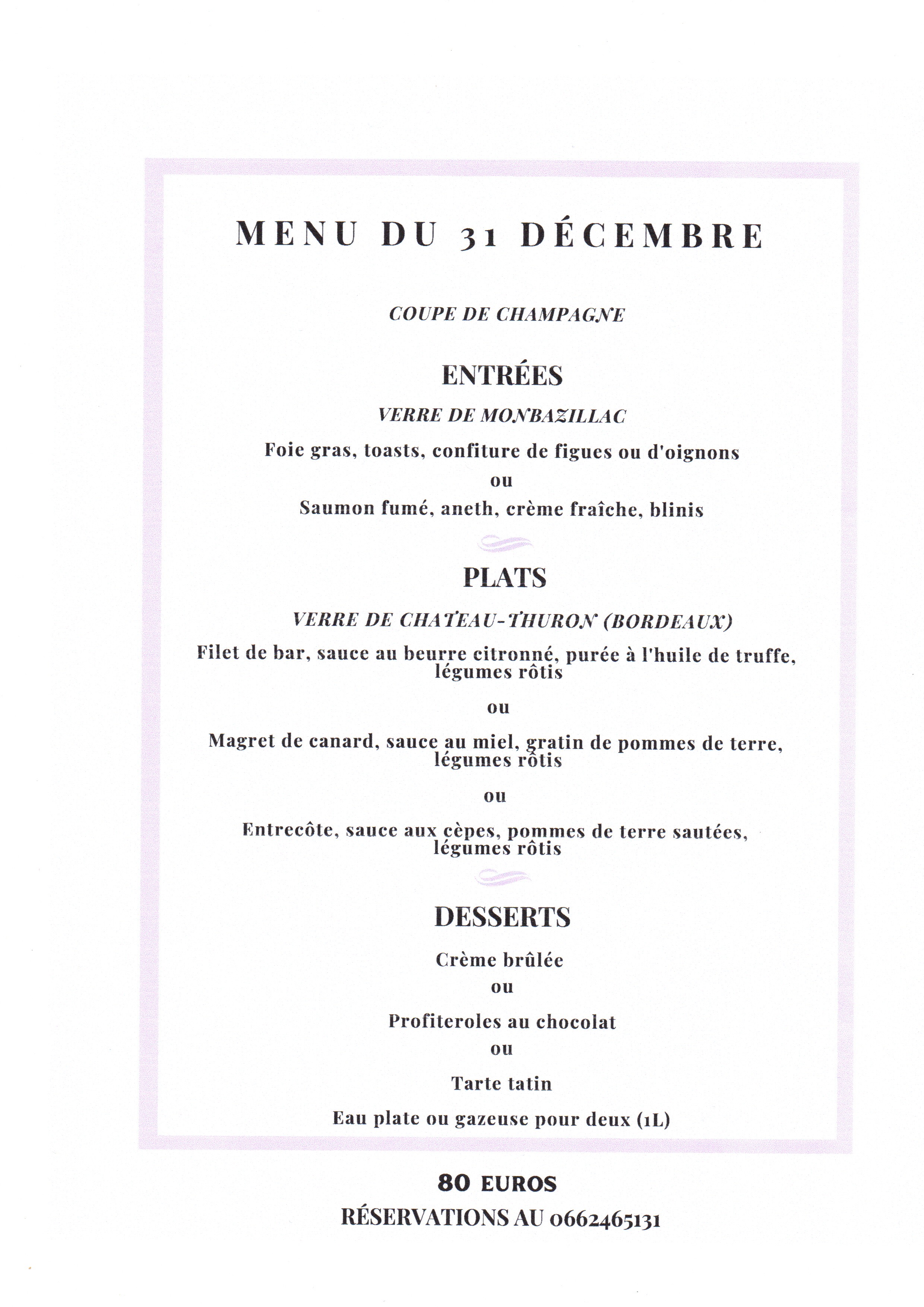 MENU DU 31 DÉCEMBRE

COUPE DE CHAMPAGNE

ENTRÉES

VERRE DE MONBAZILLAC

Foie gras, toasts, confiture de figues ou d'oignons

ou

Saumon fumé, aneth, crème fraîche, blinis

PLATS

VERRE DE CHATEAU-THURON (BORDEAUX)

Filet de bar, sauce au beurre citronné, purée à l'huile de truffe, légumes rôtis

ou

Magret de canard, sauce au miel, gratin de pommes de terre, légumes rôtis

ou

Entrecôte, sauce aux cèpes, pommes de terre sautées, légumes rôtis

DESSERTS

Crème brûlée

ou

Profiteroles au chocolat

ou

Tarte tatin

Eau plate ou gazeuse pour deux (1L)

80 EUROS

RÉSERVATIONS AU 0662465131